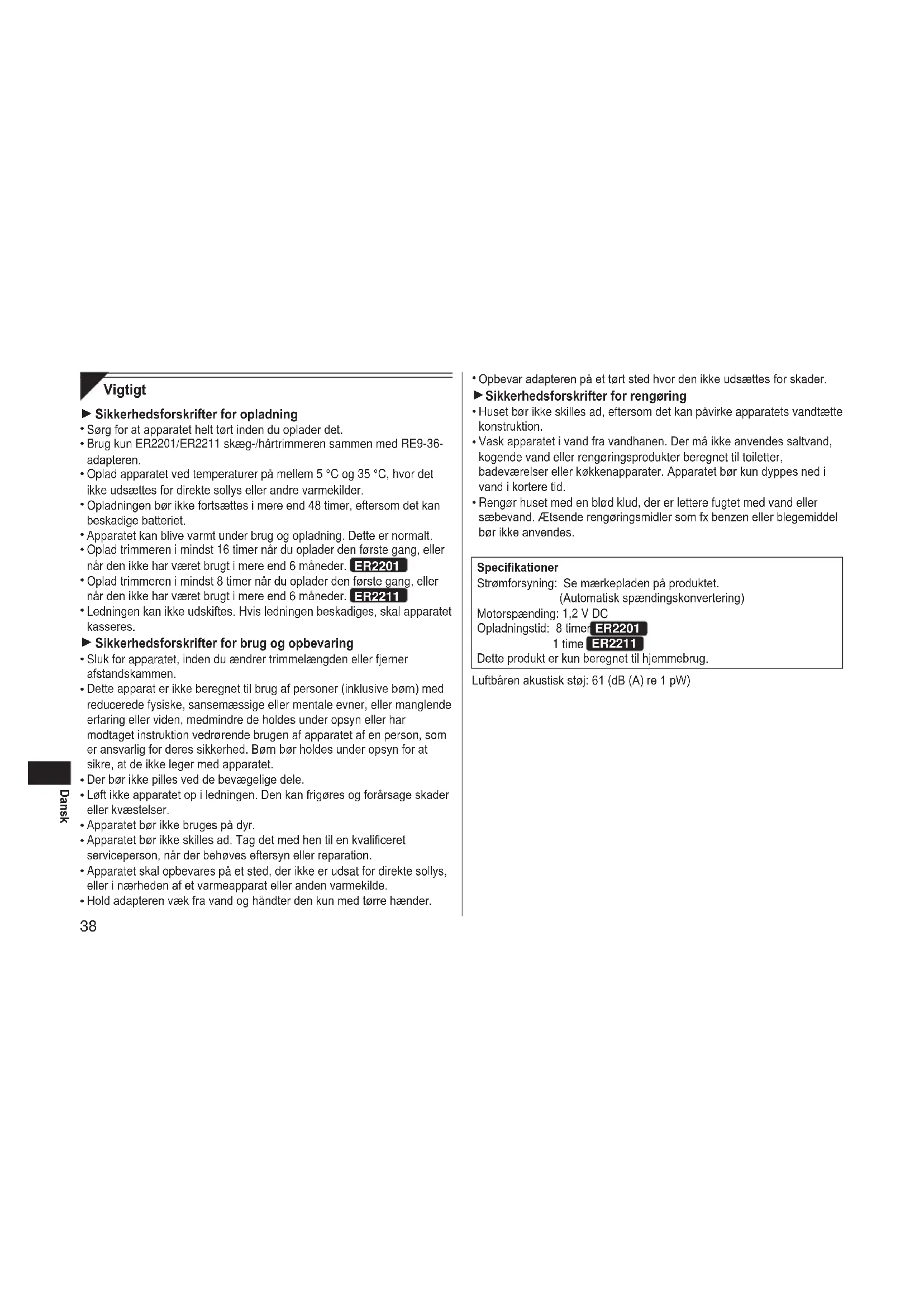 Vigtigt

► Sikkerhedsforskrifter for opladning
• Sørg for at apparatet helt tørt inden du oplader det.
• Brug kun ER2201/ER2211 skæg-/hårtrimmeren sammen med RE9-36-adapteren.
• Oplad apparatet ved temperaturer på mellem 5 °C og 35 °C, hvor det ikke udsættes for direkte sollys eller andre varmekilder.
• Opladningen bør ikke fortsættes i mere end 48 timer, eftersom det kan beskadige batteriet.
• Apparatet kan blive varmt under brug og opladning. Dette er normalt.
• Oplad trimmeren i mindst 16 timer når du oplader den første gang, eller når den ikke har været brugt i mere end 6 måneder. ER2201
• Oplad trimmeren i mindst 8 timer når du oplader den første gang, eller når den ikke har været brugt i mere end 6 måneder. ER2211
• Ledningen kan ikke udskiftes. Hvis ledningen beskadiges, skal apparatet kasseres.

► Sikkerhedsforskrifter for brug og opbevaring
• Sluk for apparatet, inden du ændrer trimmelængden eller fjerner afstandskammen.
• Dette apparat er ikke beregnet til brug af personer (inklusive børn) med reducerede fysiske, sansemæssige eller mentale evner, eller manglende erfaring eller viden, medmindre de holdes under opsyn eller har modtaget instruktion vedrørende brugen af apparatet af en person, som er ansvarlig for deres sikkerhed. Børn bør holdes under opsyn for at sikre, at de ikke leger med apparatet.
• Der bør ikke pilles ved de bevægelige dele.
• Løft ikke apparatet op i ledningen. Den kan frigøres og forårsage skader eller kvæstelser.
• Apparatet bør ikke bruges på dyr.
• Apparatet bør ikke skilles ad. Tag det med hen til en kvalificeret serviceperson, når der behøves eftersyn eller reparation.
• Apparatet skal opbevares på et sted, der ikke er udsat for direkte sollys, eller i nærheden af et varmeapparat eller anden varmekilde.
• Hold adapteren væk fra vand og håndter den kun med tørre hænder.

Dansk

38

• Opbevar adapteren på et tørt sted hvor den ikke udsættes for skader.

► Sikkerhedsforskrifter for rengøring
• Huset bør ikke skilles ad, eftersom det kan påvirke apparatets vandtætte konstruktion.
• Vask apparatet i vand fra vandhanen. Der må ikke anvendes saltvand, kogende vand eller rengøringsprodukter beregnet til toiletter, badeværelser eller køkkenapparater. Apparatet bør kun dyppes ned i vand i kortere tid.
• Rengør huset med en blød klud, der er lettere fugtet med vand eller sæbevand. Ætsende rengøringsmidler som fx benzen eller blegemiddel bør ikke anvendes.

Specifikationer
Strømforsyning: Se mærkepladen på produktet.
(Automatisk spændingskonvertering)
Motorspænding: 1,2 V DC
Opladningstid: 8 timer ER2201
1 time ER2211
Dette produkt er kun beregnet til hjemmebrug.

Luftbåren akustisk støj: 61 (dB (A) re 1 pW)